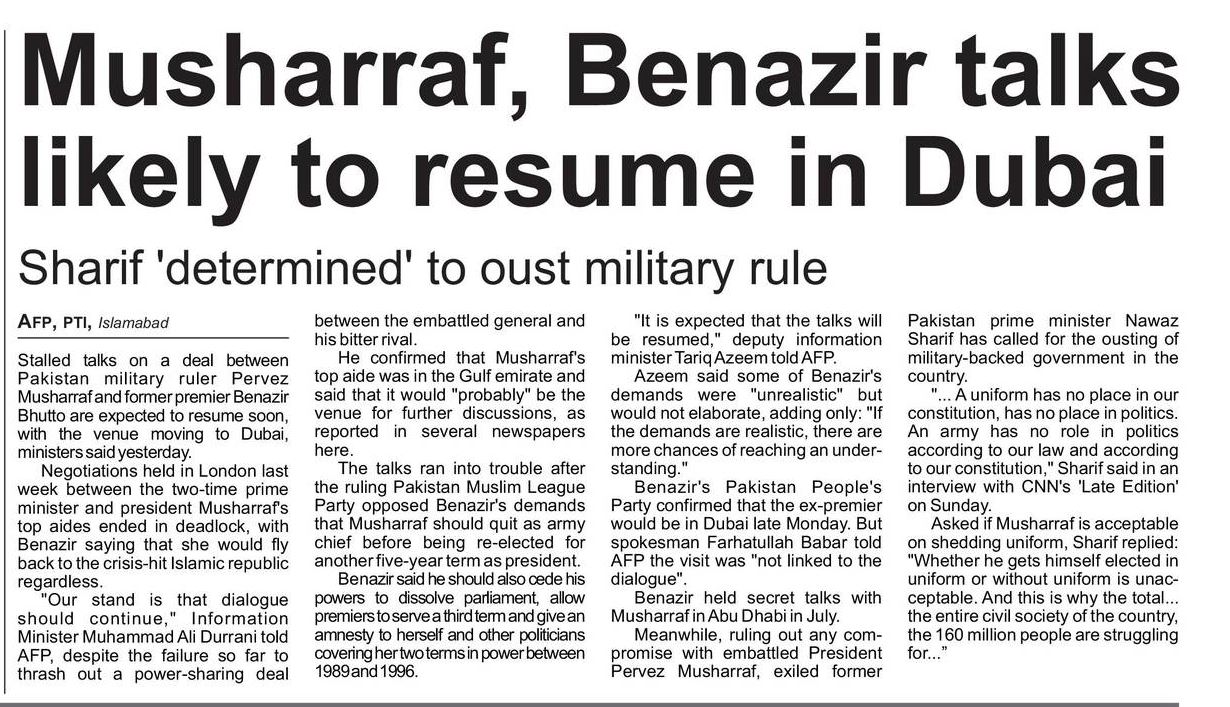 Musharraf, Benazir talks likely to resume in Dubai

Sharif 'determined' to oust military rule

AFP, PTI, Islamabad

Stalled talks on a deal between Pakistan military ruler Pervez Musharraf and former premier Benazir Bhutto are expected to resume soon, with the venue moving to Dubai, ministers said yesterday.

Negotiations held in London last week between the two-time prime minister and president Musharraf's top aides ended in deadlock, with Benazir saying that she would fly back to the crisis-hit Islamic republic regardless.

"Our stand is that dialogue should continue," Information Minister Muhammad Ali Durrani told AFP, despite the failure so far to thrash out a power-sharing deal between the embattled general and his bitter rival.

He confirmed that Musharraf's top aide was in the Gulf emirate and said that it would "probably" be the venue for further discussions, as reported in several newspapers here.

The talks ran into trouble after the ruling Pakistan Muslim League Party opposed Benazir's demands that Musharraf should quit as army chief before being re-elected for another five-year term as president.

Benazir said he should also cede his powers to dissolve parliament, allow premiers to serve a third term and give an amnesty to herself and other politicians covering her two terms in power between 1989 and 1996.

"It is expected that the talks will be resumed," deputy information minister Tariq Azeem told AFP.

Azeem said some of Benazir's demands were "unrealistic" but would not elaborate, adding only: "If the demands are realistic, there are more chances of reaching an understanding."

Benazir's Pakistan People's Party confirmed that the ex-premier would be in Dubai late Monday. But spokesman Farhatullah Babar told AFP the visit was "not linked to the dialogue".

Benazir held secret talks with Musharraf in Abu Dhabi in July.

Meanwhile, ruling out any compromise with embattled President Pervez Musharraf, exiled former Pakistan prime minister Nawaz Sharif has called for the ousting of military-backed government in the country.

"... A uniform has no place in our constitution, has no place in politics. An army has no role in politics according to our law and according to our constitution," Sharif said in an interview with CNN's 'Late Edition' on Sunday.

Asked if Musharraf is acceptable on shedding uniform, Sharif replied: "Whether he gets himself elected in uniform or without uniform is unacceptable. And this is why the total... the entire civil society of the country, the 160 million people are struggling for..."